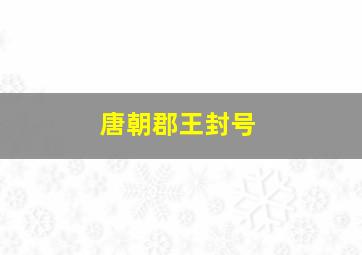 唐朝郡王封号